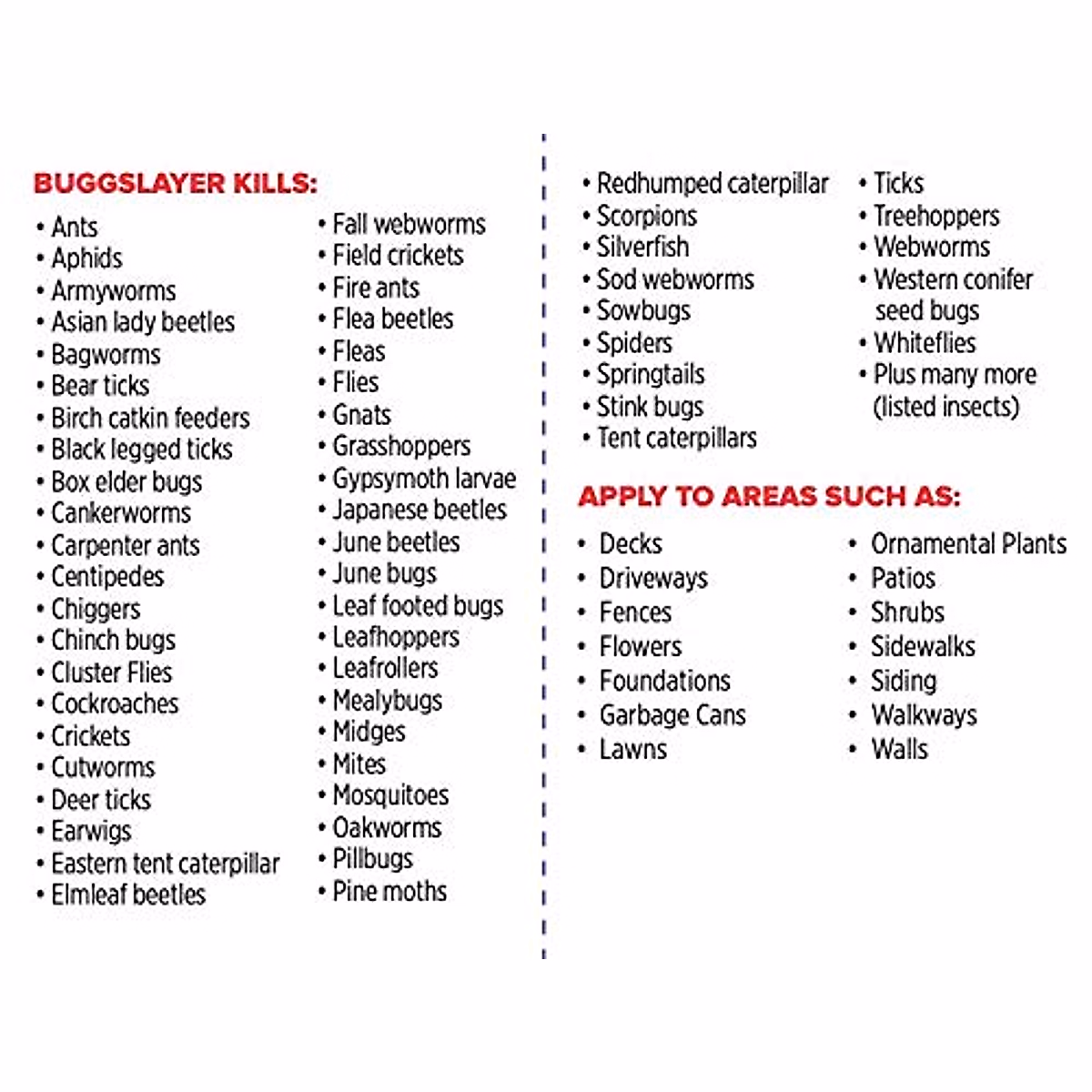 BUGGSLAYER KILLS:

• Ants
• Aphids
• Armyworms
• Asian lady beetles
• Bagworms
• Bear ticks
• Birch catkin feeders
• Black legged ticks
• Box elder bugs
• Cankerworms
• Carpenter ants
• Centipedes
• Chiggers
• Chinch bugs
• Cluster Flies
• Cockroaches
• Crickets
• Cutworms
• Deer ticks
• Earwigs
• Eastern tent caterpillar
• Elmleaf beetles

• Fall webworms
• Field crickets
• Fire ants
• Flea beetles
• Fleas
• Flies
• Gnats
• Grasshoppers
• Gypsymoth larvae
• Japanese beetles
• June beetles
• June bugs
• Leaf footed bugs
• Leafhoppers
• Leafrollers
• Mealybugs
• Midges
• Mites
• Mosquitoes
• Oakworms
• Pillbugs
• Pine moths

• Redhumped caterpillar
• Scorpions
• Silverfish
• Sod webworms
• Sowbugs
• Spiders
• Springtails
• Stink bugs
• Tent caterpillars

• Ticks
• Treehoppers
• Webworms
• Western conifer seed bugs
• Whiteflies
• Plus many more (listed insects)

APPLY TO AREAS SUCH AS:

• Decks
• Driveways
• Fences
• Flowers
• Foundations
• Garbage Cans
• Lawns

• Ornamental Plants
• Patios
• Shrubs
• Sidewalks
• Siding
• Walkways
• Walls